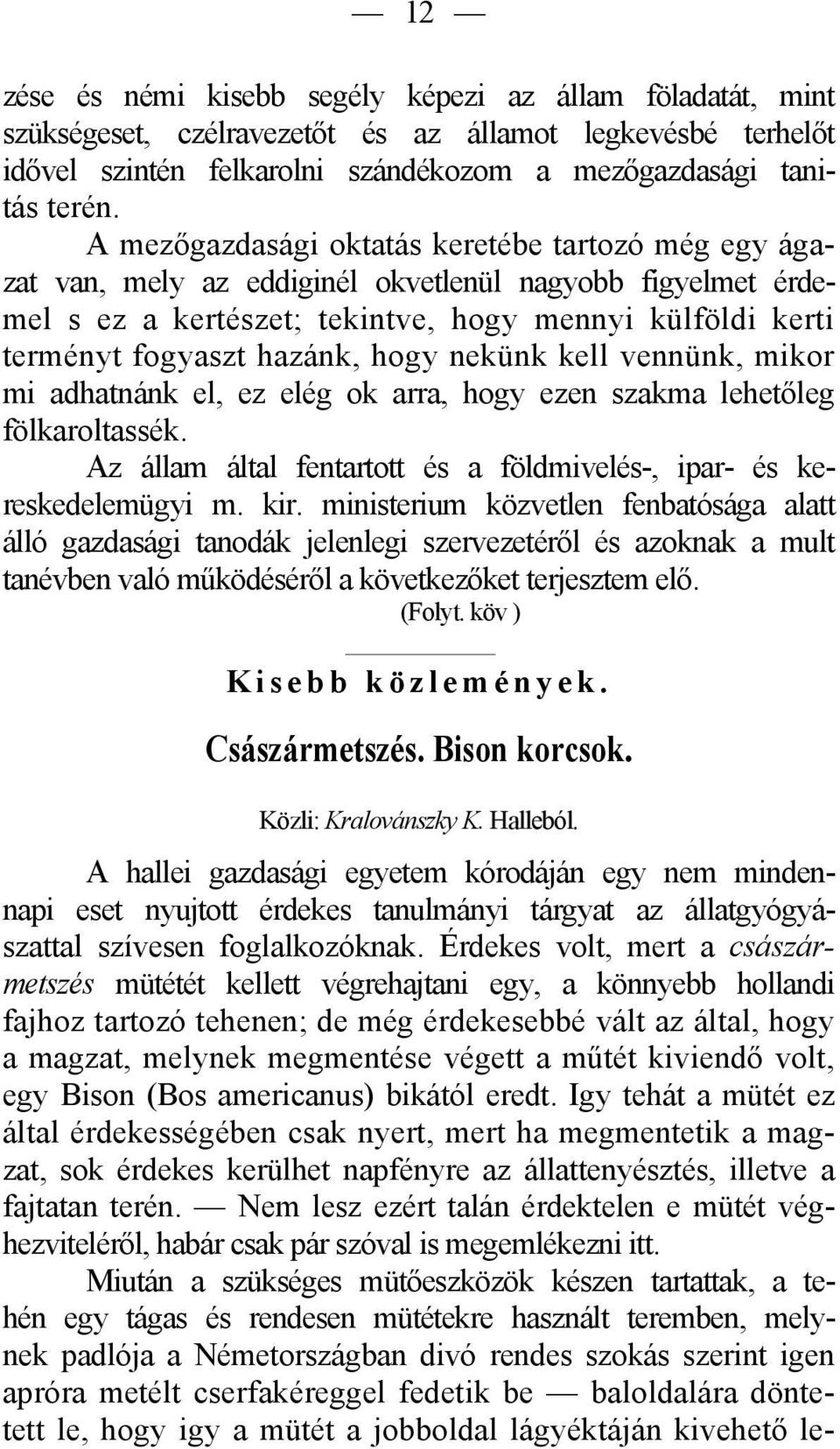 — 12 —

zése és némi kisebb segély képezi az állam föladatát, mint szükségeset, czélravezetőt és az államot legkevésbé terhelőt idővel szintén felkarolni szándékozom a mezőgazdasági tanitás terén.

A mezőgazdasági oktatás keretébe tartozó még egy ágazat van, mely az eddiginél okvetlenül nagyobb figyelmet érdemel s ez a kertészet; tekintve, hogy mennyi külföldi kerti terményt fogyaszt hazánk, hogy nekünk kell vennünk, mikor mi adhatnánk el, ez elég ok arra, hogy ezen szakma lehetőleg fölkaroltassék.

Az állam által fentartott és a földmivelés-, ipar- és kereskedelemügyi m. kir. ministerium közvetlen fenbatósága alatt álló gazdasági tanodák jelenlegi szervezetéről és azoknak a mult tanévben való működéséről a következőket terjesztem elő.

(Folyt. köv )

Kisebb közlemények.

Császármetszés. Bison korcsok.

Közli: Kralovánszky K. Halleból.

A hallei gazdasági egyetem kórodáján egy nem mindennapi eset nyujtott érdekes tanulmányi tárgyat az állatgyógyászattal szívesen foglalkozóknak. Érdekes volt, mert a császármetszés mütétét kellett végrehajtani egy, a könnyebb hollandi fajhoz tartozó tehenen; de még érdekesebbé vált az által, hogy a magzat, melynek megmentése végett a műtét kiviendő volt, egy Bison (Bos americanus) bikától eredt. Igy tehát a mütét ez által érdekességében csak nyert, mert ha megmentetik a magzat, sok érdekes kerülhet napfényre az állattenyésztés, illetve a fajtatan terén. — Nem lesz ezért talán érdektelen e mütét véghezviteléről, habár csak pár szóval is megemlékezni itt.

Miután a szükséges mütőeszközök készen tartattak, a tehén egy tágas és rendesen mütétekre használt teremben, melynek padlója a Németországban divó rendes szokás szerint igen apróra metélt cserfakéreggel fedetik be — baloldalára döntetett le, hogy igy a mütét a jobboldal lágyéktáján kivehető le-